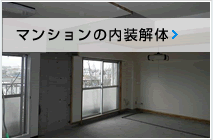 マンションの内装解体